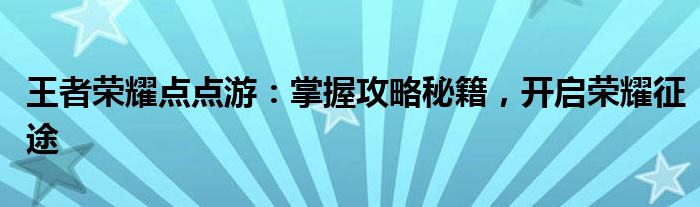 王者荣耀点点游：掌握攻略秘籍，开启荣耀征途